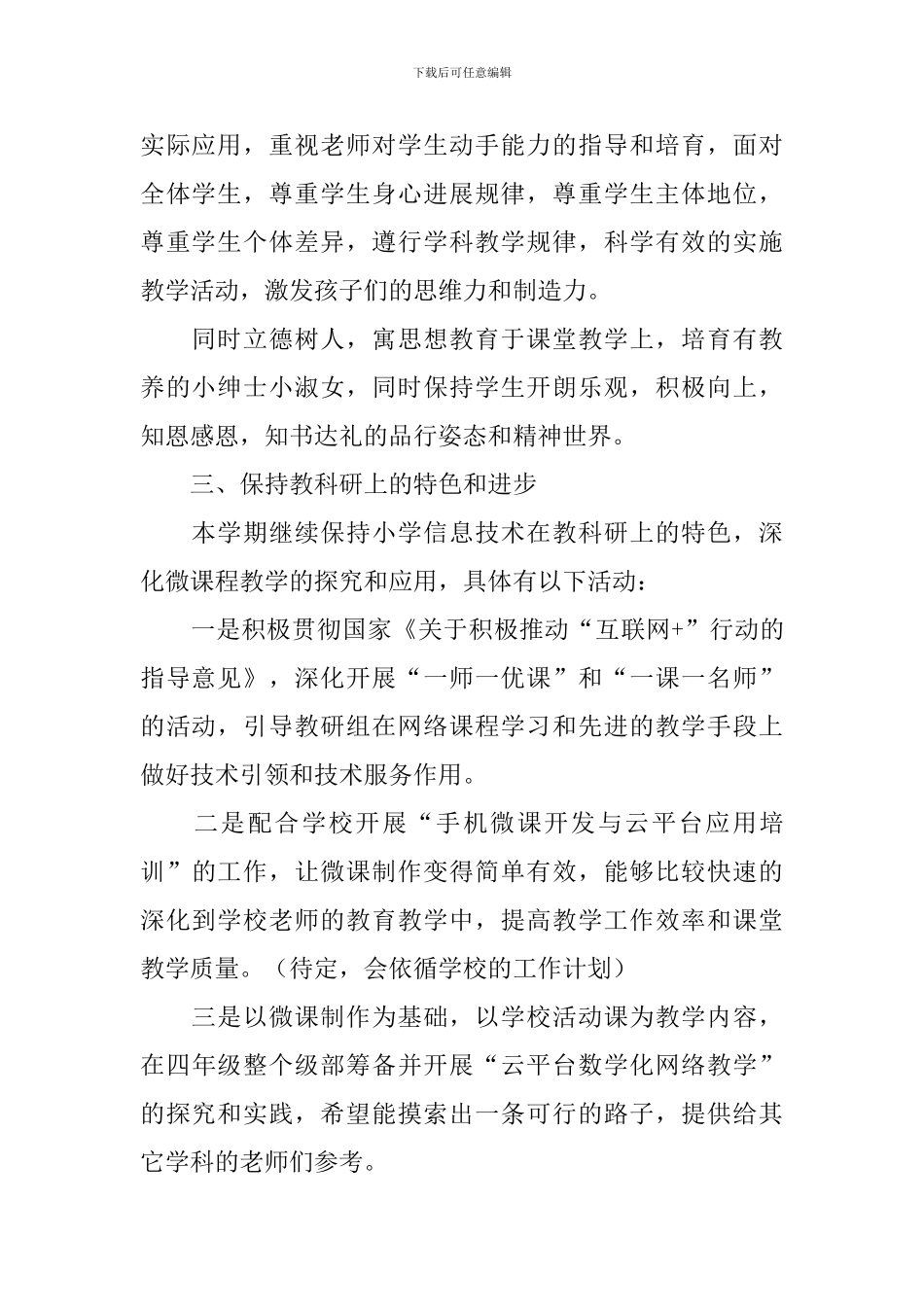 下载后可任意编辑

实际应用，重视老师对学生动手能力的指导和培育，面对全体学生，尊重学生身心进展规律，尊重学生主体地位，尊重学生个体差异，遵行学科教学规律，科学有效的实施教学活动，激发孩子们的思维力和制造力。

同时立德树人，寓思想教育于课堂教学上，培育有教养的小绅士小淑女，同时保持学生开朗乐观，积极向上，知恩感恩，知书达礼的品行姿态和精神世界。

三、保持教科研上的特色和进步

本学期继续保持小学信息技术在教科研上的特色，深化微课程教学的探究和应用，具体有以下活动：

一是积极贯彻国家《关于积极推动“互联网+”行动的指导意见》，深化开展“一师一优课”和“一课一名师”的活动，引导教研组在网络课程学习和先进的教学手段上做好技术引领和技术服务作用。

二是配合学校开展“手机微课开发与云平台应用培训”的工作，让微课制作变得简单有效，能够比较快速的深化到学校老师的教育教学中，提高教学工作效率和课堂教学质量。（待定，会依循学校的工作计划）

三是以微课制作为基础，以学校活动课为教学内容，在四年级整个级部筹备并开展“云平台数学化网络教学”的探究和实践，希望能摸索出一条可行的路子，提供给其它学科的老师们参考。